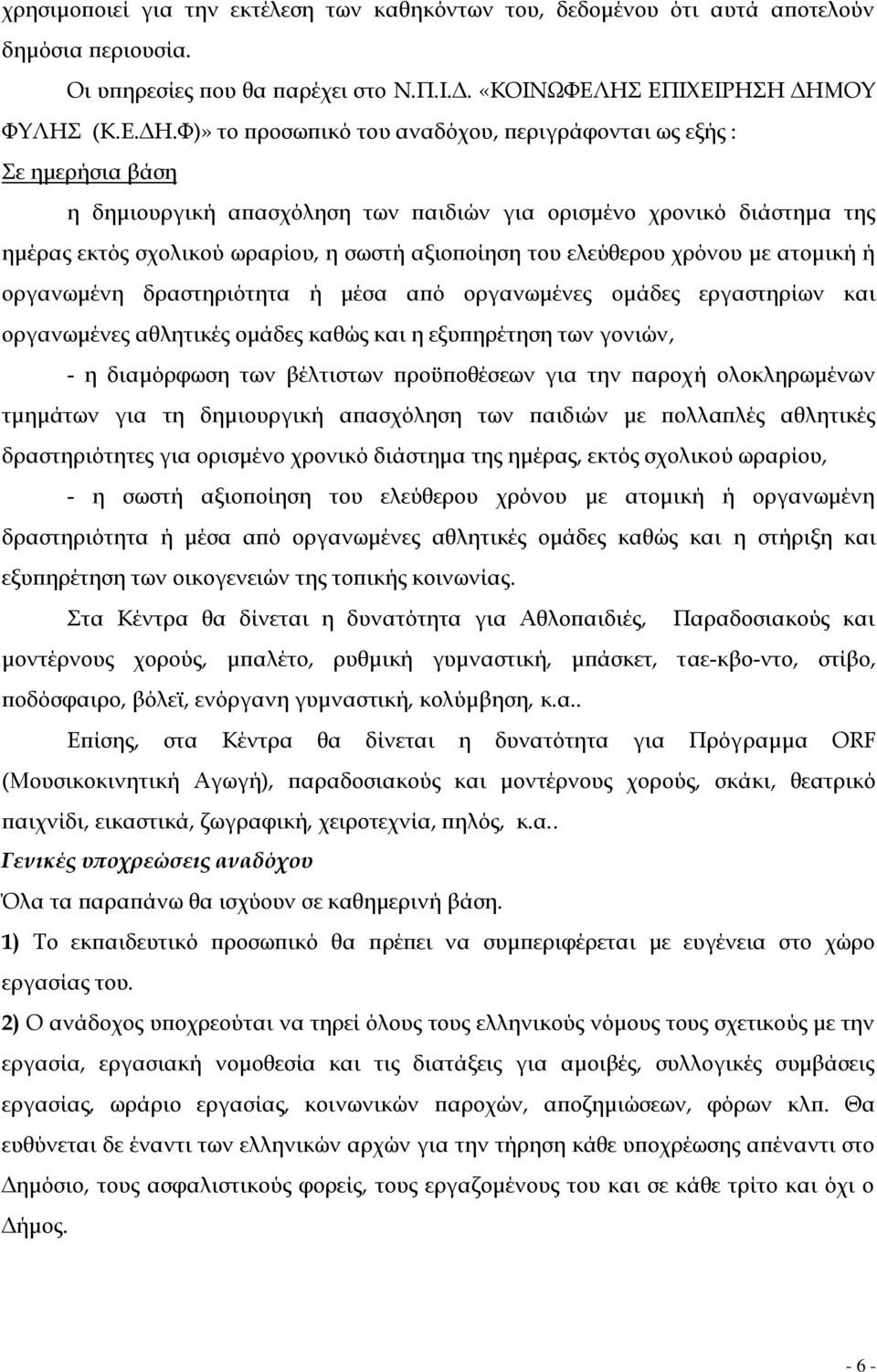 χρησιμοποιεί για την εκτέλεση των καθηκόντων του, δεδομένου ότι αυτά αποτελούν δημόσια περιουσία.

Οι υπηρεσίες που θα παρέχει στο Ν.Π.Ι.Δ. «ΚΟΙΝΩΦΕΛΗΣ ΕΠΙΧΕΙΡΗΣΗ ΔΗΜΟΥ ΦΥΛΗΣ (Κ.Ε.ΔΗ.Φ)» το προσωπικό του αναδόχου, περιγράφονται ως εξής :

Σε ημερήσια βάση

η δημιουργική απασχόληση των παιδιών για ορισμένο χρονικό διάστημα της ημέρας εκτός σχολικού ωραρίου, η σωστή αξιοποίηση του ελεύθερου χρόνου με ατομική ή οργανωμένη δραστηριότητα ή μέσα από οργανωμένες ομάδες εργαστηρίων και οργανωμένες αθλητικές ομάδες καθώς και η εξυπηρέτηση των γονιών,

- η διαμόρφωση των βέλτιστων προϋποθέσεων για την παροχή ολοκληρωμένων τμημάτων για τη δημιουργική απασχόληση των παιδιών με πολλαπλές αθλητικές δραστηριότητες για ορισμένο χρονικό διάστημα της ημέρας, εκτός σχολικού ωραρίου,

- η σωστή αξιοποίηση του ελεύθερου χρόνου με ατομική ή οργανωμένη δραστηριότητα ή μέσα από οργανωμένες αθλητικές ομάδες καθώς και η στήριξη και εξυπηρέτηση των οικογενειών της τοπικής κοινωνίας.

Στα Κέντρα θα δίνεται η δυνατότητα για Αθλοπαιδιές, Παραδοσιακούς και μοντέρνους χορούς, μπαλέτο, ρυθμική γυμναστική, μπάσκετ, ταε-κβο-ντο, στίβο, ποδόσφαιρο, βόλεϊ, ενόργανη γυμναστική, κολύμβηση, κ.α..

Επίσης, στα Κέντρα θα δίνεται η δυνατότητα για Πρόγραμμα ORF (Μουσικοκινητική Αγωγή), παραδοσιακούς και μοντέρνους χορούς, σκάκι, θεατρικό παιχνίδι, εικαστικά, ζωγραφική, χειροτεχνία, πηλός, κ.α..

Γενικές υποχρεώσεις αναδόχου

Όλα τα παραπάνω θα ισχύουν σε καθημερινή βάση.

1) Το εκπαιδευτικό προσωπικό θα πρέπει να συμπεριφέρεται με ευγένεια στο χώρο εργασίας του.

2) Ο ανάδοχος υποχρεούται να τηρεί όλους τους ελληνικούς νόμους τους σχετικούς με την εργασία, εργασιακή νομοθεσία και τις διατάξεις για αμοιβές, συλλογικές συμβάσεις εργασίας, ωράριο εργασίας, κοινωνικών παροχών, αποζημιώσεων, φόρων κλπ. Θα ευθύνεται δε έναντι των ελληνικών αρχών για την τήρηση κάθε υποχρέωσης απέναντι στο Δημόσιο, τους ασφαλιστικούς φορείς, τους εργαζομένους του και σε κάθε τρίτο και όχι ο Δήμος.

- 6 -